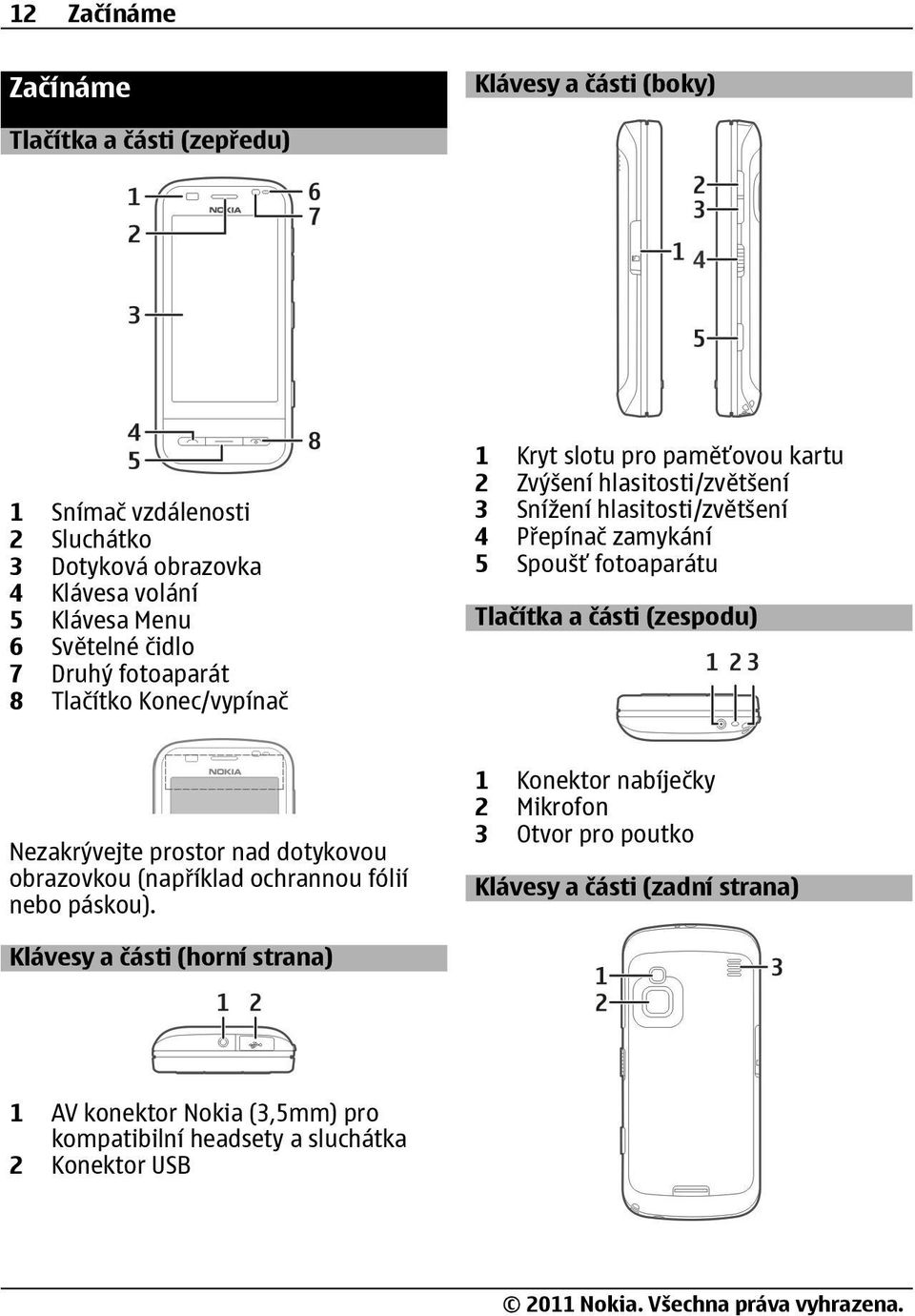 12 Začínáme

Začínáme

Tlačítka a části (zepředu)

1
2
6
7
NOKIA
3
4
5
8

1 Snímač vzdálenosti
2 Sluchátko
3 Dotyková obrazovka
4 Klávesa volání
5 Klávesa Menu
6 Světelné čidlo
7 Druhý fotoaparát
8 Tlačítko Konec/vypínač

NOKIA

Nezakrývejte prostor nad dotykovou obrazovkou (například ochrannou fólií nebo páskou).

Klávesy a části (horní strana)

1 2

1 AV konektor Nokia (3,5mm) pro kompatibilní headsety a sluchátka
2 Konektor USB

Klávesy a části (boky)

1
2
3
4
5

1 Kryt slotu pro paměťovou kartu
2 Zvýšení hlasitosti/zvětšení
3 Snížení hlasitosti/zvětšení
4 Přepínač zamykání
5 Spoušť fotoaparátu

Tlačítka a části (zespodu)

1 2 3

1 Konektor nabíječky
2 Mikrofon
3 Otvor pro poutko

Klávesy a části (zadní strana)

1
2
3

© 2011 Nokia. Všechna práva vyhrazena.